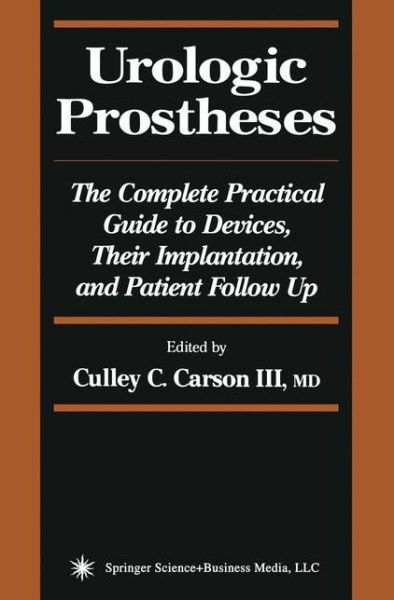 Urologic Prostheses

The Complete Practical Guide to Devices, Their Implantation, and Patient Follow Up

Edited by

Culley C. Carson III, MD

Springer Science+Business Media, LLC